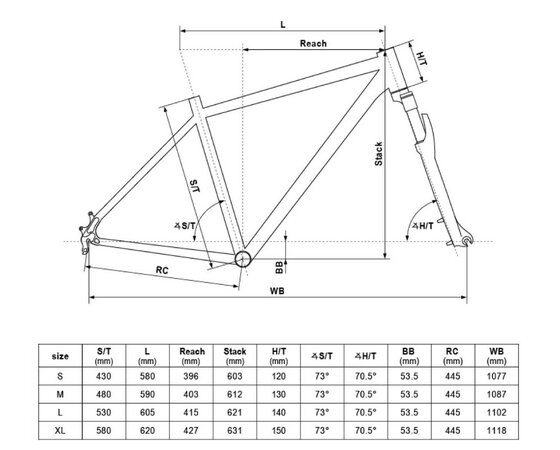 L

Reach

H/T

Stack

S/T

∡S/T

∡H/T

BB

RC

WB

| size | S/T (mm) | L (mm) | Reach (mm) | Stack (mm) | H/T (mm) | ∡S/T | ∡H/T | BB (mm) | RC (mm) | WB (mm) |
|---|---|---|---|---|---|---|---|---|---|---|
| S | 430 | 580 | 396 | 603 | 120 | 73° | 70.5° | 53.5 | 445 | 1077 |
| M | 480 | 590 | 403 | 612 | 130 | 73° | 70.5° | 53.5 | 445 | 1087 |
| L | 530 | 605 | 415 | 621 | 140 | 73° | 70.5° | 53.5 | 445 | 1102 |
| XL | 580 | 620 | 427 | 631 | 150 | 73° | 70.5° | 53.5 | 445 | 1118 |